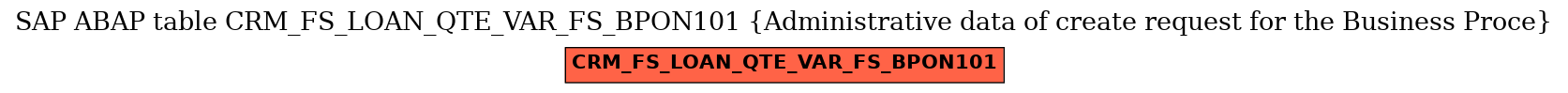 SAP ABAP table CRM_FS_LOAN_QTE_VAR_FS_BPON101 {Administrative data of create request for the Business Proce}

CRM_FS_LOAN_QTE_VAR_FS_BPON101